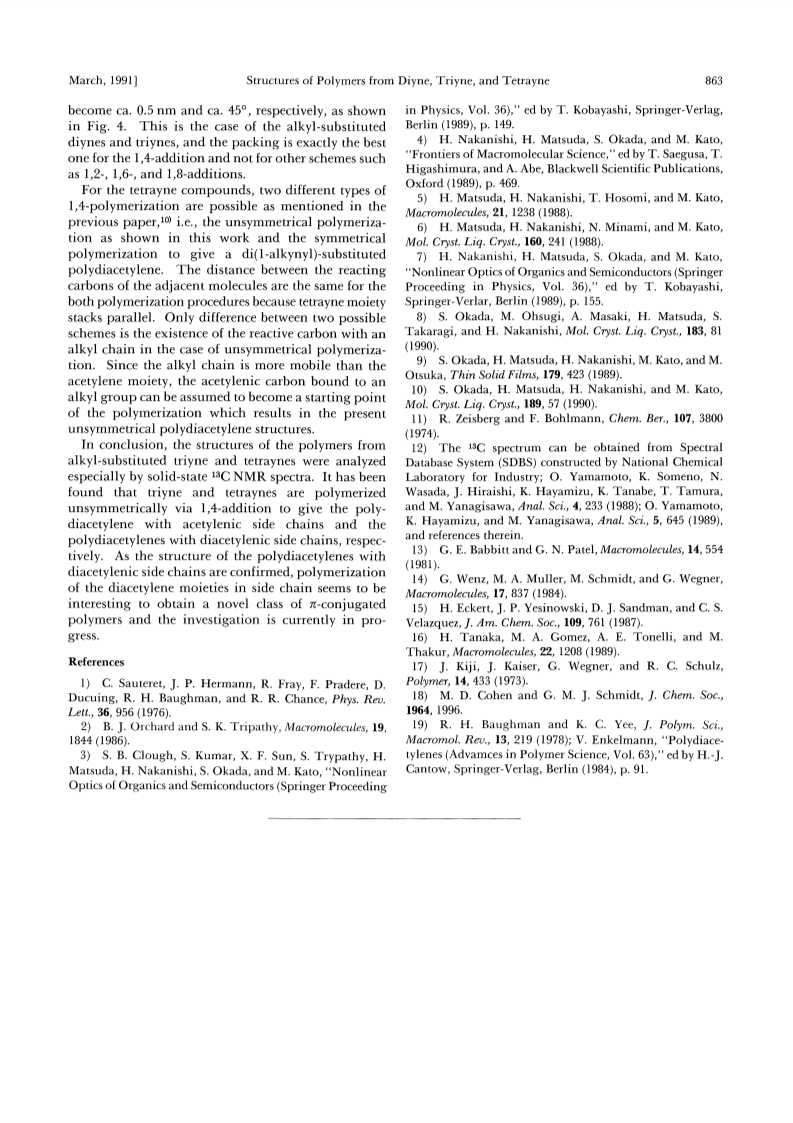 March, 1991]    Structures of Polymers from Diyne, Triyne, and Tetrayne    863

become ca. 0.5 nm and ca. 45°, respectively, as shown in Fig. 4. This is the case of the alkyl-substituted diynes and triynes, and the packing is exactly the best one for the 1,4-addition and not for other schemes such as 1,2-, 1,6-, and 1,8-additions.

For the tetrayne compounds, two different types of 1,4-polymerization are possible as mentioned in the previous paper,$^{10)}$ i.e., the unsymmetrical polymerization as shown in this work and the symmetrical polymerization to give a di(1-alkynyl)-substituted polydiacetylene. The distance between the reacting carbons of the adjacent molecules are the same for the both polymerization procedures because tetrayne moiety stacks parallel. Only difference between two possible schemes is the existence of the reactive carbon with an alkyl chain in the case of unsymmetrical polymerization. Since the alkyl chain is more mobile than the acetylene moiety, the acetylenic carbon bound to an alkyl group can be assumed to become a starting point of the polymerization which results in the present unsymmetrical polydiacetylene structures.

In conclusion, the structures of the polymers from alkyl-substituted triyne and tetraynes were analyzed especially by solid-state $^{13}$C NMR spectra. It has been found that triyne and tetraynes are polymerized unsymmetrically via 1,4-addition to give the polydiacetylene with acetylenic side chains and the polydiacetylenes with diacetylenic side chains, respectively. As the structure of the polydiacetylenes with diacetylenic side chains are confirmed, polymerization of the diacetylene moieties in side chain seems to be interesting to obtain a novel class of $\pi$-conjugated polymers and the investigation is currently in progress.

References

1) C. Sauteret, J. P. Hermann, R. Fray, F. Pradere, D. Ducuing, R. H. Baughman, and R. R. Chance, Phys. Rev. Lett., 36, 956 (1976).

2) B. J. Orchard and S. K. Tripathy, Macromolecules, 19, 1844 (1986).

3) S. B. Clough, S. Kumar, X. F. Sun, S. Trypathy, H. Matsuda, H. Nakanishi, S. Okada, and M. Kato, "Nonlinear Optics of Organics and Semiconductors (Springer Proceeding in Physics, Vol. 36)," ed by T. Kobayashi, Springer-Verlag, Berlin (1989), p. 149.

4) H. Nakanishi, H. Matsuda, S. Okada, and M. Kato, "Frontiers of Macromolecular Science," ed by T. Saegusa, T. Higashimura, and A. Abe, Blackwell Scientific Publications, Oxford (1989), p. 469.

5) H. Matsuda, H. Nakanishi, T. Hosomi, and M. Kato, Macromolecules, 21, 1238 (1988).

6) H. Matsuda, H. Nakanishi, N. Minami, and M. Kato, Mol. Cryst. Liq. Cryst., 160, 241 (1988).

7) H. Nakanishi, H. Matsuda, S. Okada, and M. Kato, "Nonlinear Optics of Organics and Semiconductors (Springer Proceeding in Physics, Vol. 36)," ed by T. Kobayashi, Springer-Verlar, Berlin (1989), p. 155.

8) S. Okada, M. Ohsugi, A. Masaki, H. Matsuda, S. Takaragi, and H. Nakanishi, Mol. Cryst. Liq. Cryst., 183, 81 (1990).

9) S. Okada, H. Matsuda, H. Nakanishi, M. Kato, and M. Otsuka, Thin Solid Films, 179, 423 (1989).

10) S. Okada, H. Matsuda, H. Nakanishi, and M. Kato, Mol. Cryst. Liq. Cryst., 189, 57 (1990).

11) R. Zeisberg and F. Bohlmann, Chem. Ber., 107, 3800 (1974).

12) The $^{13}$C spectrum can be obtained from Spectral Database System (SDBS) constructed by National Chemical Laboratory for Industry; O. Yamamoto, K. Someno, N. Wasada, J. Hiraishi, K. Hayamizu, K. Tanabe, T. Tamura, and M. Yanagisawa, Anal. Sci., 4, 233 (1988); O. Yamamoto, K. Hayamizu, and M. Yanagisawa, Anal. Sci., 5, 645 (1989), and references therein.

13) G. E. Babbitt and G. N. Patel, Macromolecules, 14, 554 (1981).

14) G. Wenz, M. A. Muller, M. Schmidt, and G. Wegner, Macromolecules, 17, 837 (1984).

15) H. Eckert, J. P. Yesinowski, D. J. Sandman, and C. S. Velazquez, J. Am. Chem. Soc., 109, 761 (1987).

16) H. Tanaka, M. A. Gomez, A. E. Tonelli, and M. Thakur, Macromolecules, 22, 1208 (1989).

17) J. Kiji, J. Kaiser, G. Wegner, and R. C. Schulz, Polymer, 14, 433 (1973).

18) M. D. Cohen and G. M. J. Schmidt, J. Chem. Soc., 1964, 1996.

19) R. H. Baughman and K. C. Yee, J. Polym. Sci., Macromol. Rev., 13, 219 (1978); V. Enkelmann, "Polydiacetylenes (Advamces in Polymer Science, Vol. 63)," ed by H.-J. Cantow, Springer-Verlag, Berlin (1984), p. 91.